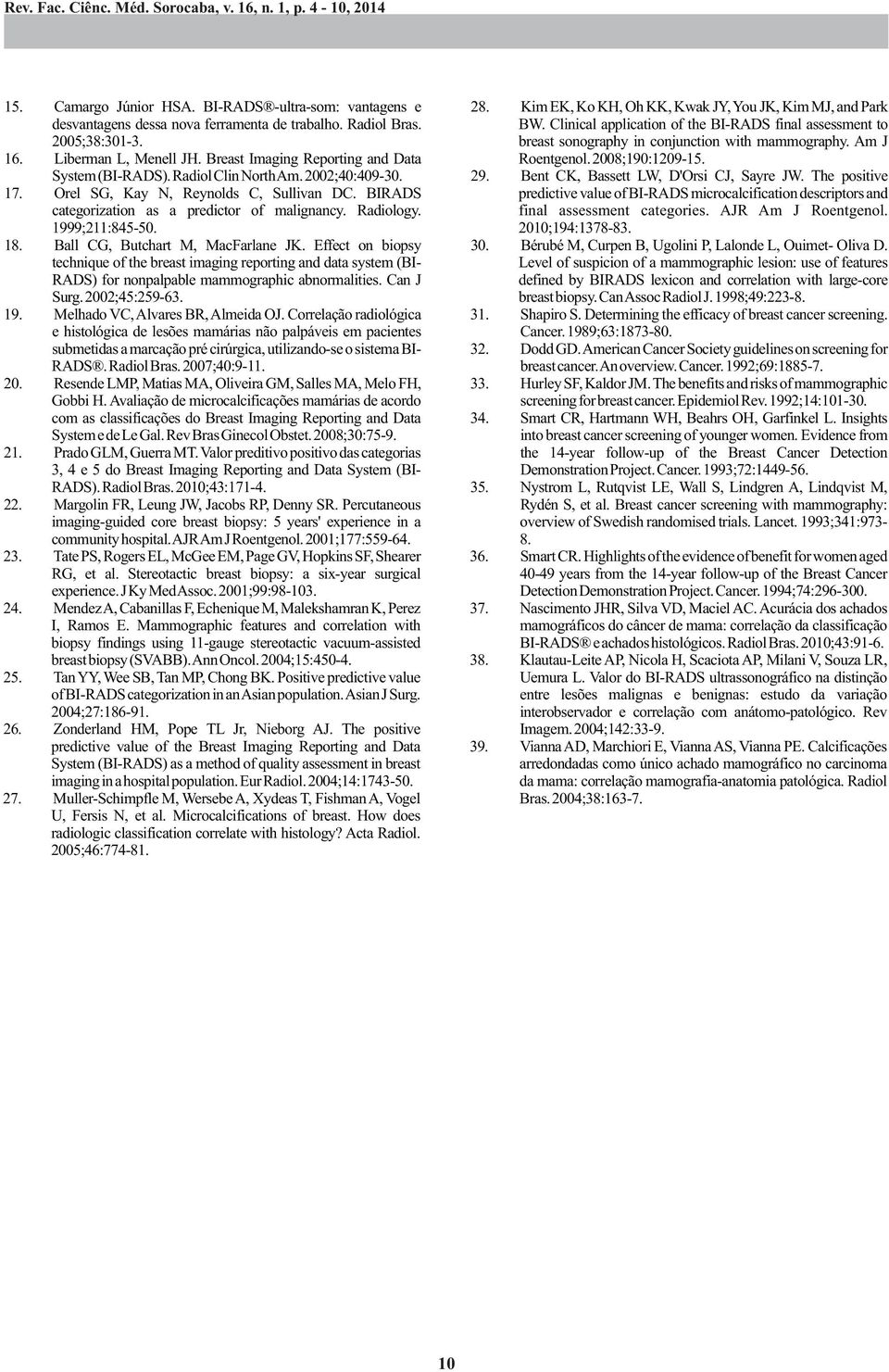 Rev. Fac. Ciênc. Méd. Sorocaba, v. 16, n. 1, p. 4 - 10, 2014

15. Camargo Júnior HSA. BI-RADS®-ultra-som: vantagens e desvantagens dessa nova ferramenta de trabalho. Radiol Bras. 2005;38:301-3.

16. Liberman L, Menell JH. Breast Imaging Reporting and Data System (BI-RADS). Radiol Clin North Am. 2002;40:409-30.

17. Orel SG, Kay N, Reynolds C, Sullivan DC. BIRADS categorization as a predictor of malignancy. Radiology. 1999;211:845-50.

18. Ball CG, Butchart M, MacFarlane JK. Effect on biopsy technique of the breast imaging reporting and data system (BI-RADS) for nonpalpable mammographic abnormalities. Can J Surg. 2002;45:259-63.

19. Melhado VC, Alvares BR, Almeida OJ. Correlação radiológica e histológica de lesões mamárias não palpáveis em pacientes submetidas a marcação pré cirúrgica, utilizando-se o sistema BI-RADS®. Radiol Bras. 2007;40:9-11.

20. Resende LMP, Matias MA, Oliveira GM, Salles MA, Melo FH, Gobbi H. Avaliação de microcalcificações mamárias de acordo com as classificações do Breast Imaging Reporting and Data System e de Le Gal. Rev Bras Ginecol Obstet. 2008;30:75-9.

21. Prado GLM, Guerra MT. Valor preditivo positivo das categorias 3, 4 e 5 do Breast Imaging Reporting and Data System (BI-RADS). Radiol Bras. 2010;43:171-4.

22. Margolin FR, Leung JW, Jacobs RP, Denny SR. Percutaneous imaging-guided core breast biopsy: 5 years' experience in a community hospital. AJR Am J Roentgenol. 2001;177:559-64.

23. Tate PS, Rogers EL, McGee EM, Page GV, Hopkins SF, Shearer RG, et al. Stereotactic breast biopsy: a six-year surgical experience. J Ky Med Assoc. 2001;99:98-103.

24. Mendez A, Cabanillas F, Echenique M, Malekshamran K, Perez I, Ramos E. Mammographic features and correlation with biopsy findings using 11-gauge stereotactic vacuum-assisted breast biopsy (SVABB). Ann Oncol. 2004;15:450-4.

25. Tan YY, Wee SB, Tan MP, Chong BK. Positive predictive value of BI-RADS categorization in an Asian population. Asian J Surg. 2004;27:186-91.

26. Zonderland HM, Pope TL Jr, Nieborg AJ. The positive predictive value of the Breast Imaging Reporting and Data System (BI-RADS) as a method of quality assessment in breast imaging in a hospital population. Eur Radiol. 2004;14:1743-50.

27. Muller-Schimpfle M, Wersebe A, Xydeas T, Fishman A, Vogel U, Fersis N, et al. Microcalcifications of breast. How does radiologic classification correlate with histology? Acta Radiol. 2005;46:774-81.

28. Kim EK, Ko KH, Oh KK, Kwak JY, You JK, Kim MJ, and Park BW. Clinical application of the BI-RADS final assessment to breast sonography in conjunction with mammography. Am J Roentgenol. 2008;190:1209-15.

29. Bent CK, Bassett LW, D'Orsi CJ, Sayre JW. The positive predictive value of BI-RADS microcalcification descriptors and final assessment categories. AJR Am J Roentgenol. 2010;194:1378-83.

30. Bérubé M, Curpen B, Ugolini P, Lalonde L, Ouimet- Oliva D. Level of suspicion of a mammographic lesion: use of features defined by BIRADS lexicon and correlation with large-core breast biopsy. Can Assoc Radiol J. 1998;49:223-8.

31. Shapiro S. Determining the efficacy of breast cancer screening. Cancer. 1989;63:1873-80.

32. Dodd GD. American Cancer Society guidelines on screening for breast cancer. An overview. Cancer. 1992;69:1885-7.

33. Hurley SF, Kaldor JM. The benefits and risks of mammographic screening for breast cancer. Epidemiol Rev. 1992;14:101-30.

34. Smart CR, Hartmann WH, Beahrs OH, Garfinkel L. Insights into breast cancer screening of younger women. Evidence from the 14-year follow-up of the Breast Cancer Detection Demonstration Project. Cancer. 1993;72:1449-56.

35. Nystrom L, Rutqvist LE, Wall S, Lindgren A, Lindqvist M, Rydén S, et al. Breast cancer screening with mammography: overview of Swedish randomised trials. Lancet. 1993;341:973-8.

36. Smart CR. Highlights of the evidence of benefit for women aged 40-49 years from the 14-year follow-up of the Breast Cancer Detection Demonstration Project. Cancer. 1994;74:296-300.

37. Nascimento JHR, Silva VD, Maciel AC. Acurácia dos achados mamográficos do câncer de mama: correlação da classificação BI-RADS® e achados histológicos. Radiol Bras. 2010;43:91-6.

38. Klautau-Leite AP, Nicola H, Scaciota AP, Milani V, Souza LR, Uemura L. Valor do BI-RADS ultrassonográfico na distinção entre lesões malignas e benignas: estudo da variação interobservador e correlação com anátomo-patológico. Rev Imagem. 2004;142:33-9.

39. Vianna AD, Marchiori E, Vianna AS, Vianna PE. Calcificações arredondadas como único achado mamográfico no carcinoma da mama: correlação mamografia-anatomia patológica. Radiol Bras. 2004;38:163-7.

10